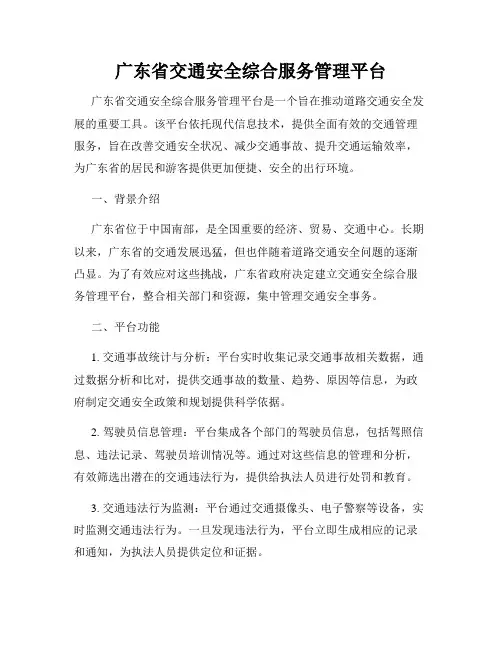 广东省交通安全综合服务管理平台

广东省交通安全综合服务管理平台是一个旨在推动道路交通安全发展的重要工具。该平台依托现代信息技术，提供全面有效的交通管理服务，旨在改善交通安全状况、减少交通事故、提升交通运输效率，为广东省的居民和游客提供更加便捷、安全的出行环境。

一、背景介绍

广东省位于中国南部，是全国重要的经济、贸易、交通中心。长期以来，广东省的交通发展迅猛，但也伴随着道路交通安全问题的逐渐凸显。为了有效应对这些挑战，广东省政府决定建立交通安全综合服务管理平台，整合相关部门和资源，集中管理交通安全事务。

二、平台功能

1. 交通事故统计与分析：平台实时收集记录交通事故相关数据，通过数据分析和比对，提供交通事故的数量、趋势、原因等信息，为政府制定交通安全政策和规划提供科学依据。

2. 驾驶员信息管理：平台集成各个部门的驾驶员信息，包括驾照信息、违法记录、驾驶员培训情况等。通过对这些信息的管理和分析，有效筛选出潜在的交通违法行为，提供给执法人员进行处罚和教育。

3. 交通违法行为监测：平台通过交通摄像头、电子警察等设备，实时监测交通违法行为。一旦发现违法行为，平台立即生成相应的记录和通知，为执法人员提供定位和证据。